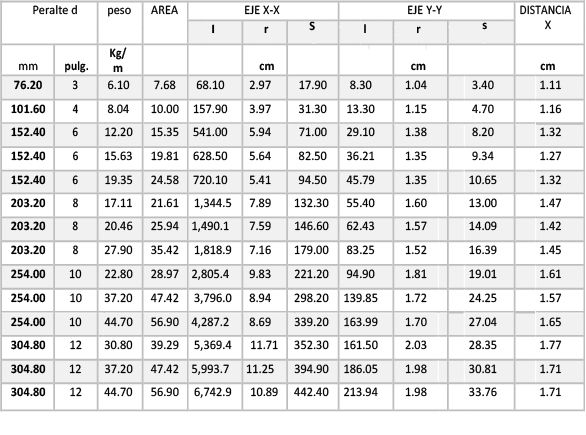 | Peralte d | | peso | AREA | EJE X-X | | | EJE Y-Y | | | DISTANCIA X |
|---|---|---|---|---|---|---|---|---|---|---|
| | | | | I | r | S | I | r | s | |
| mm | pulg. | Kg/ m | | | cm | | | cm | | cm |
| 76.20 | 3 | 6.10 | 7.68 | 68.10 | 2.97 | 17.90 | 8.30 | 1.04 | 3.40 | 1.11 |
| 101.60 | 4 | 8.04 | 10.00 | 157.90 | 3.97 | 31.30 | 13.30 | 1.15 | 4.70 | 1.16 |
| 152.40 | 6 | 12.20 | 15.35 | 541.00 | 5.94 | 71.00 | 29.10 | 1.38 | 8.20 | 1.32 |
| 152.40 | 6 | 15.63 | 19.81 | 628.50 | 5.64 | 82.50 | 36.21 | 1.35 | 9.34 | 1.27 |
| 152.40 | 6 | 19.35 | 24.58 | 720.10 | 5.41 | 94.50 | 45.79 | 1.35 | 10.65 | 1.32 |
| 203.20 | 8 | 17.11 | 21.61 | 1,344.5 | 7.89 | 132.30 | 55.40 | 1.60 | 13.00 | 1.47 |
| 203.20 | 8 | 20.46 | 25.94 | 1,490.1 | 7.59 | 146.60 | 62.43 | 1.57 | 14.09 | 1.42 |
| 203.20 | 8 | 27.90 | 35.42 | 1,818.9 | 7.16 | 179.00 | 83.25 | 1.52 | 16.39 | 1.45 |
| 254.00 | 10 | 22.80 | 28.97 | 2,805.4 | 9.83 | 221.20 | 94.90 | 1.81 | 19.01 | 1.61 |
| 254.00 | 10 | 37.20 | 47.42 | 3,796.0 | 8.94 | 298.20 | 139.85 | 1.72 | 24.25 | 1.57 |
| 254.00 | 10 | 44.70 | 56.90 | 4,287.2 | 8.69 | 339.20 | 163.99 | 1.70 | 27.04 | 1.65 |
| 304.80 | 12 | 30.80 | 39.29 | 5,369.4 | 11.71 | 352.30 | 161.50 | 2.03 | 28.35 | 1.77 |
| 304.80 | 12 | 37.20 | 47.42 | 5,993.7 | 11.25 | 394.90 | 186.05 | 1.98 | 30.81 | 1.71 |
| 304.80 | 12 | 44.70 | 56.90 | 6,742.9 | 10.89 | 442.40 | 213.94 | 1.98 | 33.76 | 1.71 |